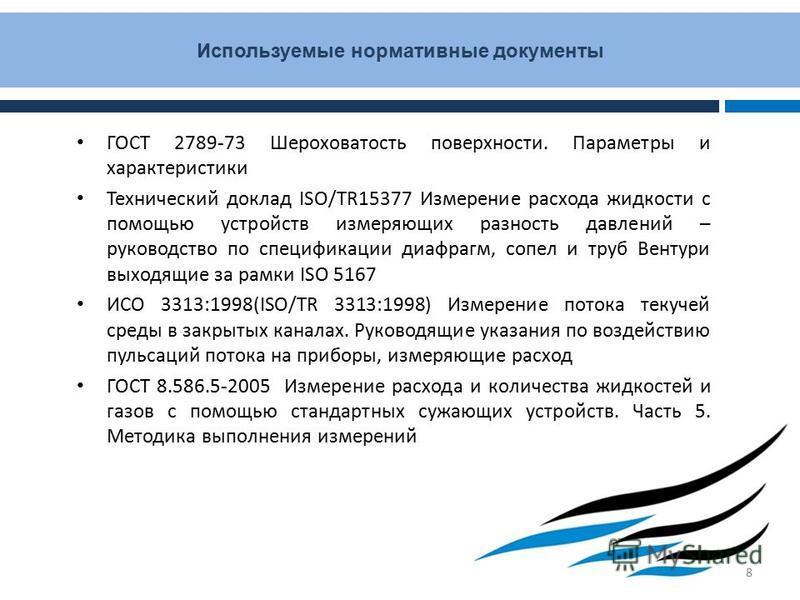 Используемые нормативные документы

• ГОСТ 2789-73 Шероховатость поверхности. Параметры и характеристики

• Технический доклад ISO/TR15377 Измерение расхода жидкости с помощью устройств измеряющих разность давлений – руководство по спецификации диафрагм, сопел и труб Вентури выходящие за рамки ISO 5167

• ИСО 3313:1998(ISO/TR 3313:1998) Измерение потока текучей среды в закрытых каналах. Руководящие указания по воздействию пульсаций потока на приборы, измеряющие расход

• ГОСТ 8.586.5-2005 Измерение расхода и количества жидкостей и газов с помощью стандартных сужающих устройств. Часть 5. Методика выполнения измерений

MyShared

8